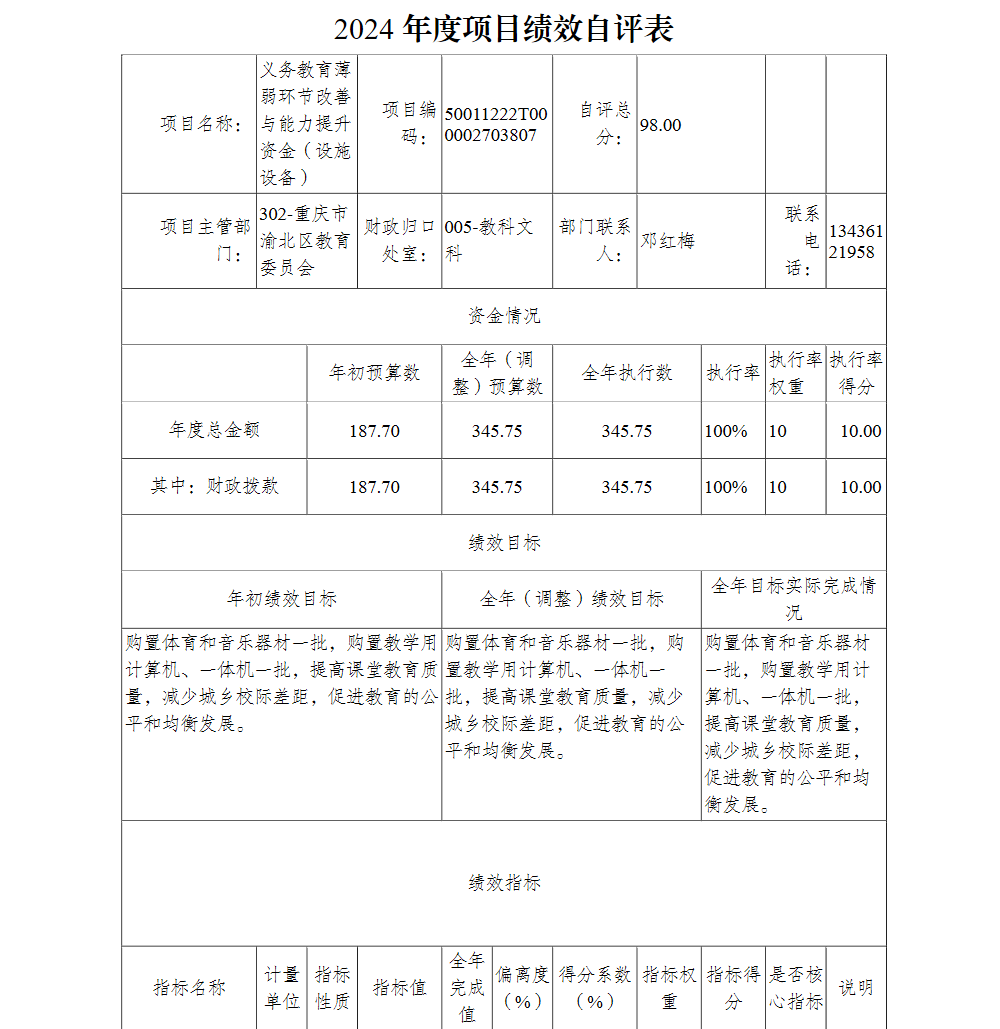 2024 年度项目绩效自评表

| 项目名称： | 义务教育薄弱环节改善与能力提升资金（设施设备） | 项目编码： | 50011222T000002703807 | 自评总分： | 98.00 | | |
|---|---|---|---|---|---|---|---|
| 项目主管部门： | 302-重庆市渝北区教育委员会 | 财政归口处室： | 005-教科文科 | 部门联系人： | 邓红梅 | 联系电话： | 13436121958 |

资金情况

| | 年初预算数 | 全年（调整）预算数 | 全年执行数 | 执行率 | 执行率权重 | 执行率得分 |
|---|---|---|---|---|---|---|
| 年度总金额 | 187.70 | 345.75 | 345.75 | 100% | 10 | 10.00 |
| 其中：财政拨款 | 187.70 | 345.75 | 345.75 | 100% | 10 | 10.00 |

绩效目标

| 年初绩效目标 | 全年（调整）绩效目标 | 全年目标实际完成情况 |
|---|---|---|
| 购置体育和音乐器材一批，购置教学用计算机、一体机一批，提高课堂教育质量，减少城乡校际差距，促进教育的公平和均衡发展。 | 购置体育和音乐器材一批，购置教学用计算机、一体机一批，提高课堂教育质量，减少城乡校际差距，促进教育的公平和均衡发展。 | 购置体育和音乐器材一批，购置教学用计算机、一体机一批，提高课堂教育质量，减少城乡校际差距，促进教育的公平和均衡发展。 |

绩效指标

| 指标名称 | 计量单位 | 指标性质 | 指标值 | 全年完成值 | 偏离度（%） | 得分系数（%） | 指标权重 | 指标得分 | 是否核心指标 | 说明 |
|---|---|---|---|---|---|---|---|---|---|---|